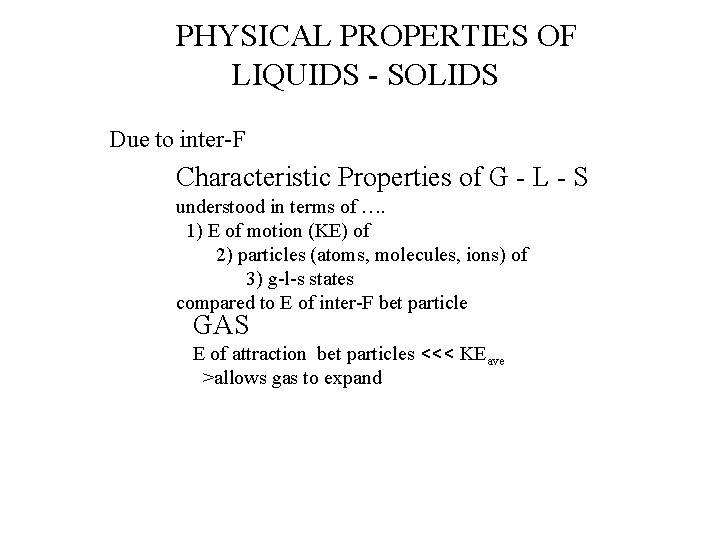 PHYSICAL PROPERTIES OF LIQUIDS - SOLIDS

Due to inter-F

Characteristic Properties of G - L - S

understood in terms of ….
1) E of motion (KE) of
2) particles (atoms, molecules, ions) of
3) g-l-s states
compared to E of inter-F bet particle

GAS

E of attraction bet particles <<< $KE_{ave}$
>allows gas to expand